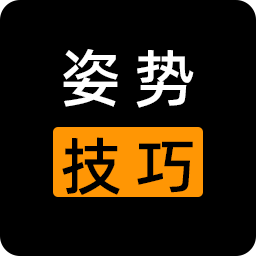 姿势
技巧